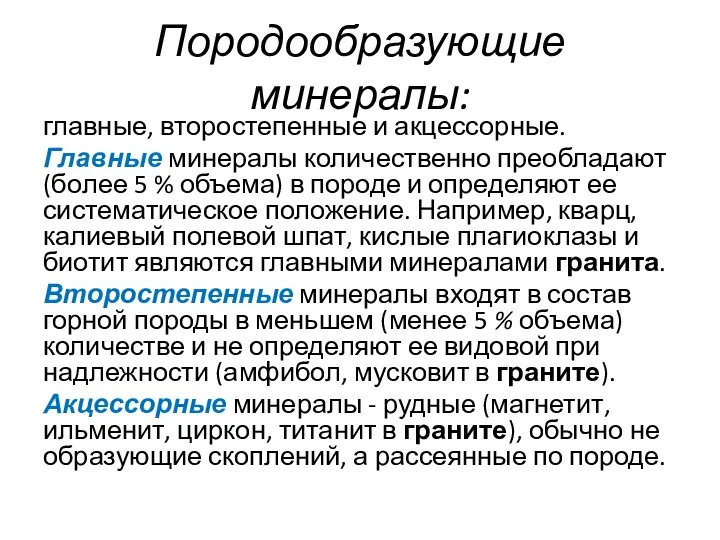 Породообразующие минералы:

главные, второстепенные и акцессорные.

Главные минералы количественно преобладают (более 5 % объема) в породе и определяют ее систематическое положение. Например, кварц, калиевый полевой шпат, кислые плагиоклазы и биотит являются главными минералами гранита.

Второстепенные минералы входят в состав горной породы в меньшем (менее 5 % объема) количестве и не определяют ее видовой при надлежности (амфибол, мусковит в граните).

Акцессорные минералы - рудные (магнетит, ильменит, циркон, титанит в граните), обычно не образующие скоплений, а рассеянные по породе.